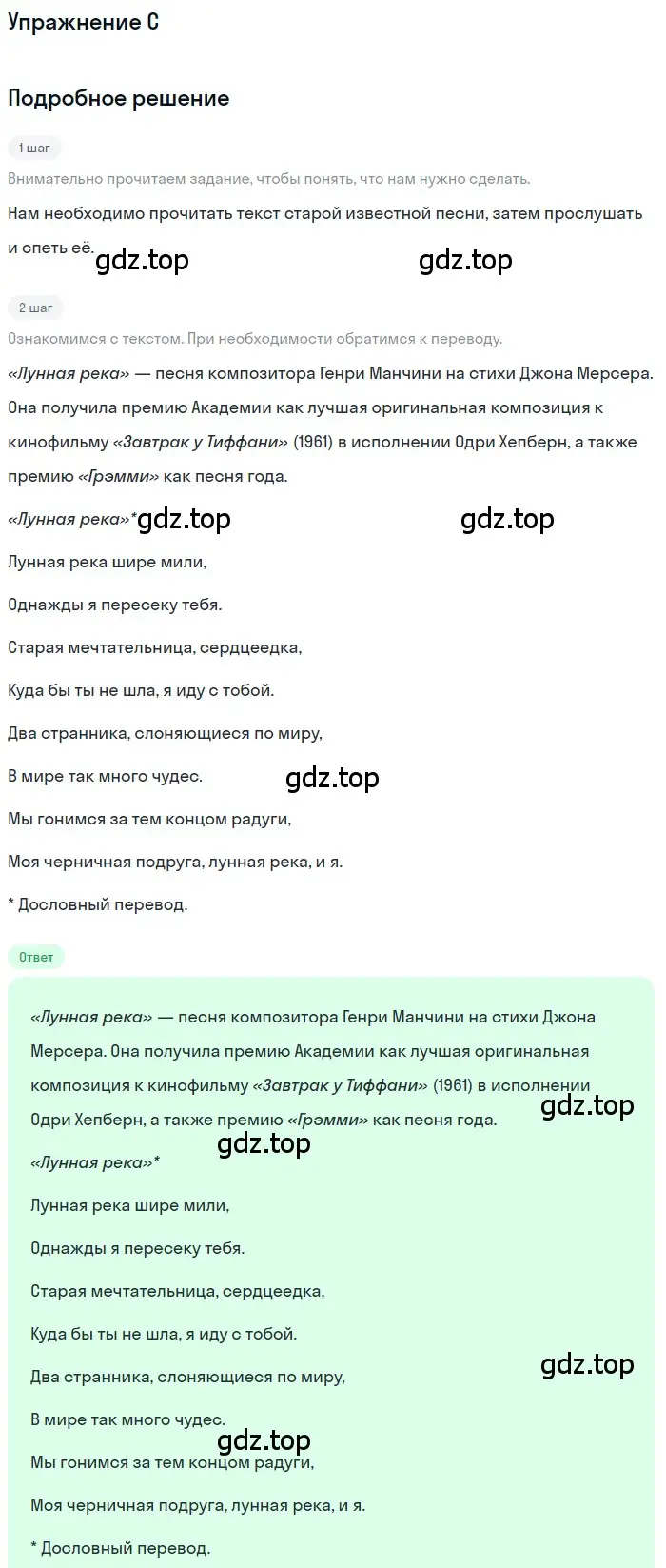 Упражнение C

Подробное решение

1 шаг

Внимательно прочитаем задание, чтобы понять, что нам нужно сделать.

Нам необходимо прочитать текст старой известной песни, затем прослушать и спеть её.

gdz.top gdz.top

2 шаг

Ознакомимся с текстом. При необходимости обратимся к переводу.

«Лунная река» — песня композитора Генри Манчини на стихи Джона Мерсера. Она получила премию Академии как лучшая оригинальная композиция к кинофильму «Завтрак у Тиффани» (1961) в исполнении Одри Хепберн, а также премию «Грэмми» как песня года.

«Лунная река»* gdz.top gdz.top

Лунная река шире мили,

Однажды я пересеку тебя.

Старая мечтательница, сердцеедка,

Куда бы ты не шла, я иду с тобой.

Два странника, слоняющиеся по миру,

В мире так много чудес. gdz.top

Мы гонимся за тем концом радуги,

Моя черничная подруга, лунная река, и я.

* Дословный перевод.

Ответ

«Лунная река» — песня композитора Генри Манчини на стихи Джона Мерсера. Она получила премию Академии как лучшая оригинальная композиция к кинофильму «Завтрак у Тиффани» (1961) в исполнении Одри Хепберн, а также премию «Грэмми» как песня года. gdz.top

gdz.top

«Лунная река»*

Лунная река шире мили,

Однажды я пересеку тебя.

Старая мечтательница, сердцеедка,

Куда бы ты не шла, я иду с тобой.

Два странника, слоняющиеся по миру, gdz.top

В мире так много чудес.

gdz.top

Мы гонимся за тем концом радуги,

Моя черничная подруга, лунная река, и я.

* Дословный перевод.